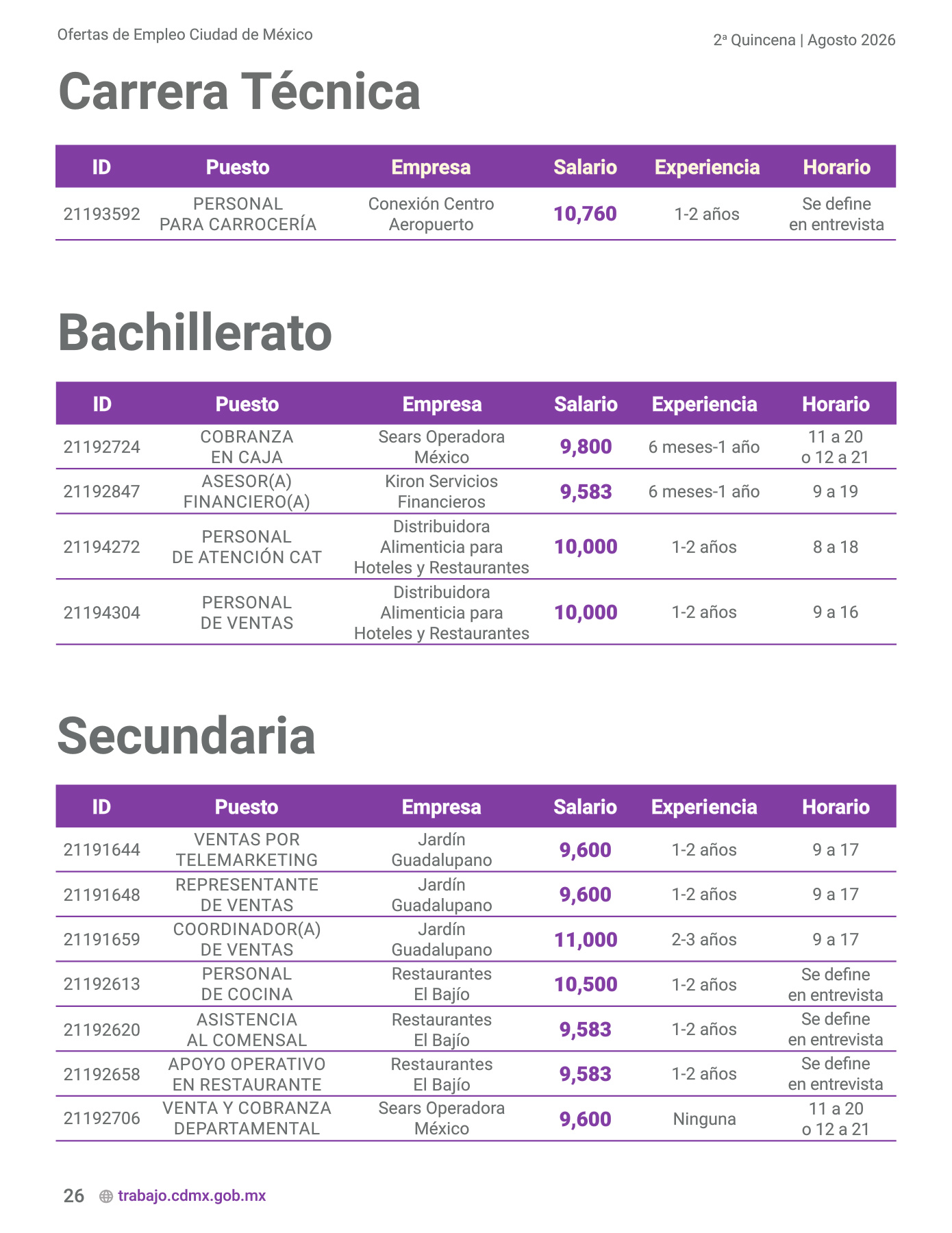 Ofertas de Empleo Ciudad de México

2ª Quincena | Agosto 2026

Carrera Técnica

| ID | Puesto | Empresa | Salario | Experiencia | Horario |
|---|---|---|---|---|---|
| 21193592 | PERSONAL PARA CARROCERÍA | Conexión Centro Aeropuerto | 10,760 | 1-2 años | Se define en entrevista |

Bachillerato

| ID | Puesto | Empresa | Salario | Experiencia | Horario |
|---|---|---|---|---|---|
| 21192724 | COBRANZA EN CAJA | Sears Operadora México | 9,800 | 6 meses-1 año | 11 a 20 o 12 a 21 |
| 21192847 | ASESOR(A) FINANCIERO(A) | Kiron Servicios Financieros | 9,583 | 6 meses-1 año | 9 a 19 |
| 21194272 | PERSONAL DE ATENCIÓN CAT | Distribuidora Alimenticia para Hoteles y Restaurantes | 10,000 | 1-2 años | 8 a 18 |
| 21194304 | PERSONAL DE VENTAS | Distribuidora Alimenticia para Hoteles y Restaurantes | 10,000 | 1-2 años | 9 a 16 |

Secundaria

| ID | Puesto | Empresa | Salario | Experiencia | Horario |
|---|---|---|---|---|---|
| 21191644 | VENTAS POR TELEMARKETING | Jardín Guadalupano | 9,600 | 1-2 años | 9 a 17 |
| 21191648 | REPRESENTANTE DE VENTAS | Jardín Guadalupano | 9,600 | 1-2 años | 9 a 17 |
| 21191659 | COORDINADOR(A) DE VENTAS | Jardín Guadalupano | 11,000 | 2-3 años | 9 a 17 |
| 21192613 | PERSONAL DE COCINA | Restaurantes El Bajío | 10,500 | 1-2 años | Se define en entrevista |
| 21192620 | ASISTENCIA AL COMENSAL | Restaurantes El Bajío | 9,583 | 1-2 años | Se define en entrevista |
| 21192658 | APOYO OPERATIVO EN RESTAURANTE | Restaurantes El Bajío | 9,583 | 1-2 años | Se define en entrevista |
| 21192706 | VENTA Y COBRANZA DEPARTAMENTAL | Sears Operadora México | 9,600 | Ninguna | 11 a 20 o 12 a 21 |

26 trabajo.cdmx.gob.mx